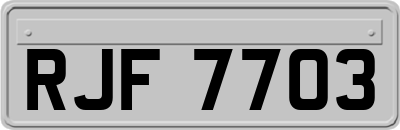 RJF 7703